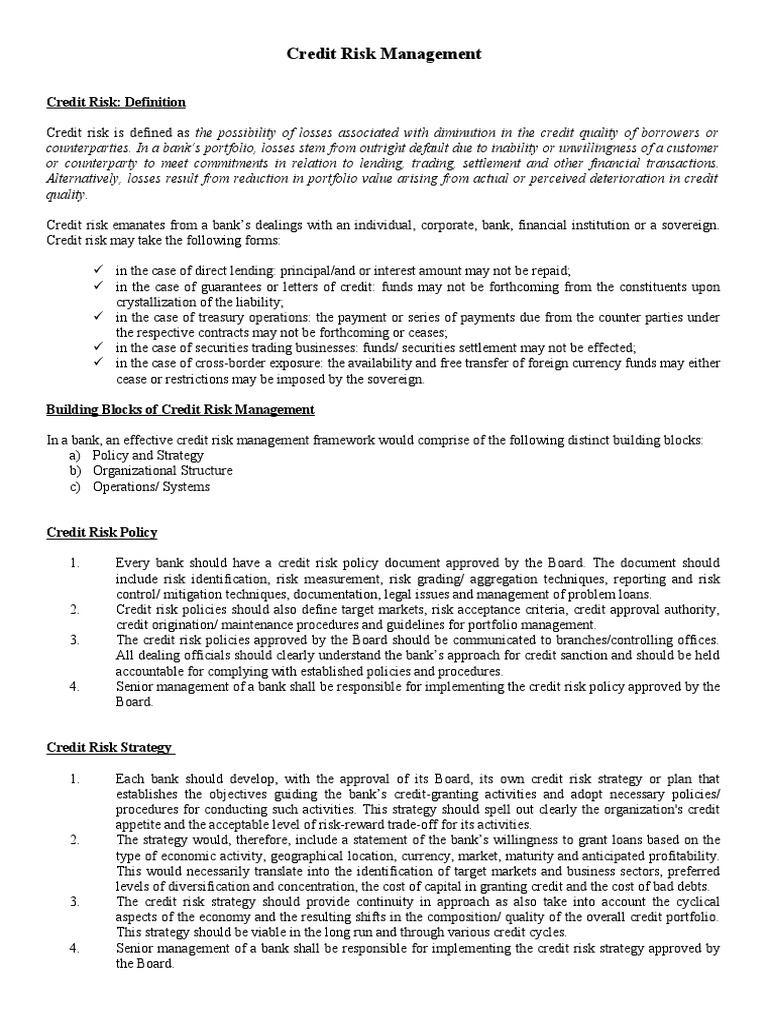 Credit Risk Management

Credit Risk: Definition

Credit risk is defined as the possibility of losses associated with diminution in the credit quality of borrowers or counterparties. In a bank's portfolio, losses stem from outright default due to inability or unwillingness of a customer or counterparty to meet commitments in relation to lending, trading, settlement and other financial transactions. Alternatively, losses result from reduction in portfolio value arising from actual or perceived deterioration in credit quality.

Credit risk emanates from a bank's dealings with an individual, corporate, bank, financial institution or a sovereign. Credit risk may take the following forms:

✓ in the case of direct lending: principal/and or interest amount may not be repaid;
✓ in the case of guarantees or letters of credit: funds may not be forthcoming from the constituents upon crystallization of the liability;
✓ in the case of treasury operations: the payment or series of payments due from the counter parties under the respective contracts may not be forthcoming or ceases;
✓ in the case of securities trading businesses: funds/ securities settlement may not be effected;
✓ in the case of cross-border exposure: the availability and free transfer of foreign currency funds may either cease or restrictions may be imposed by the sovereign.

Building Blocks of Credit Risk Management

In a bank, an effective credit risk management framework would comprise of the following distinct building blocks:
a) Policy and Strategy
b) Organizational Structure
c) Operations/ Systems

Credit Risk Policy

1. Every bank should have a credit risk policy document approved by the Board. The document should include risk identification, risk measurement, risk grading/ aggregation techniques, reporting and risk control/ mitigation techniques, documentation, legal issues and management of problem loans.
2. Credit risk policies should also define target markets, risk acceptance criteria, credit approval authority, credit origination/ maintenance procedures and guidelines for portfolio management.
3. The credit risk policies approved by the Board should be communicated to branches/controlling offices. All dealing officials should clearly understand the bank's approach for credit sanction and should be held accountable for complying with established policies and procedures.
4. Senior management of a bank shall be responsible for implementing the credit risk policy approved by the Board.

Credit Risk Strategy

1. Each bank should develop, with the approval of its Board, its own credit risk strategy or plan that establishes the objectives guiding the bank's credit-granting activities and adopt necessary policies/ procedures for conducting such activities. This strategy should spell out clearly the organization's credit appetite and the acceptable level of risk-reward trade-off for its activities.
2. The strategy would, therefore, include a statement of the bank's willingness to grant loans based on the type of economic activity, geographical location, currency, market, maturity and anticipated profitability. This would necessarily translate into the identification of target markets and business sectors, preferred levels of diversification and concentration, the cost of capital in granting credit and the cost of bad debts.
3. The credit risk strategy should provide continuity in approach as also take into account the cyclical aspects of the economy and the resulting shifts in the composition/ quality of the overall credit portfolio. This strategy should be viable in the long run and through various credit cycles.
4. Senior management of a bank shall be responsible for implementing the credit risk strategy approved by the Board.